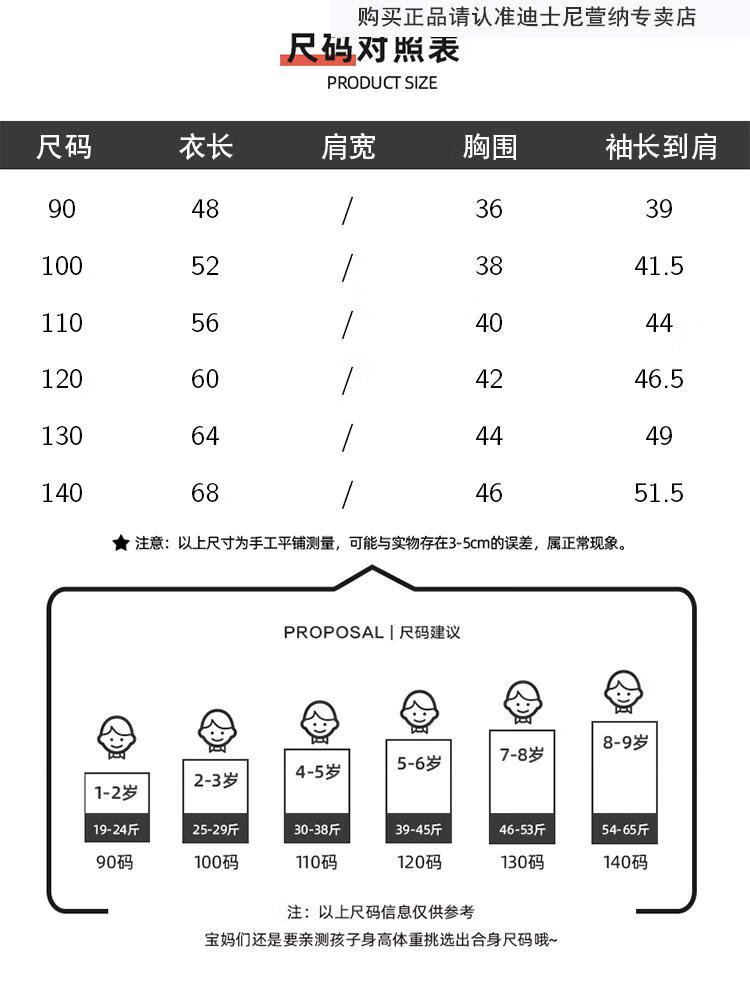 购买正品请认准迪士尼萱纳专卖店

尺码对照表
PRODUCT SIZE

| 尺码 | 衣长 | 肩宽 | 胸围 | 袖长到肩 |
|---|---|---|---|---|
| 90 | 48 | / | 36 | 39 |
| 100 | 52 | / | 38 | 41.5 |
| 110 | 56 | / | 40 | 44 |
| 120 | 60 | / | 42 | 46.5 |
| 130 | 64 | / | 44 | 49 |
| 140 | 68 | / | 46 | 51.5 |

★ 注意：以上尺寸为手工平铺测量，可能与实物存在3-5cm的误差，属正常现象。

PROPOSAL | 尺码建议

1-2岁
19-24斤
90码

2-3岁
25-29斤
100码

4-5岁
30-38斤
110码

5-6岁
39-45斤
120码

7-8岁
46-53斤
130码

8-9岁
54-65斤
140码

注：以上尺码信息仅供参考
宝妈们还是要亲测孩子身高体重挑选出合身尺码哦~